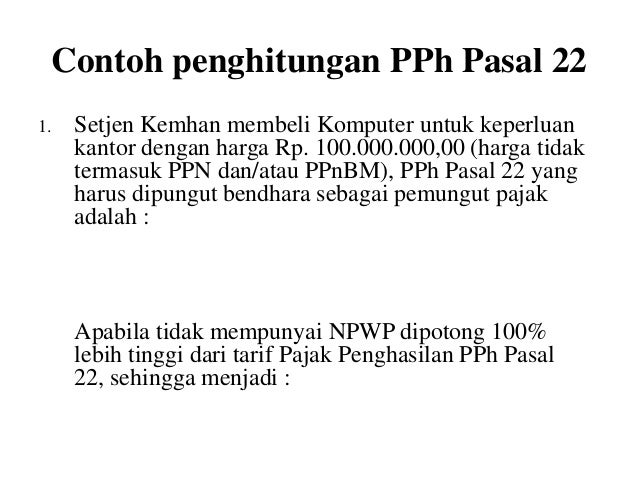 Contoh penghitungan PPh Pasal 22

1. Setjen Kemhan membeli Komputer untuk keperluan kantor dengan harga Rp. 100.000.000,00 (harga tidak termasuk PPN dan/atau PPnBM), PPh Pasal 22 yang harus dipungut bendhara sebagai pemungut pajak adalah :

Apabila tidak mempunyai NPWP dipotong 100% lebih tinggi dari tarif Pajak Penghasilan PPh Pasal 22, sehingga menjadi :